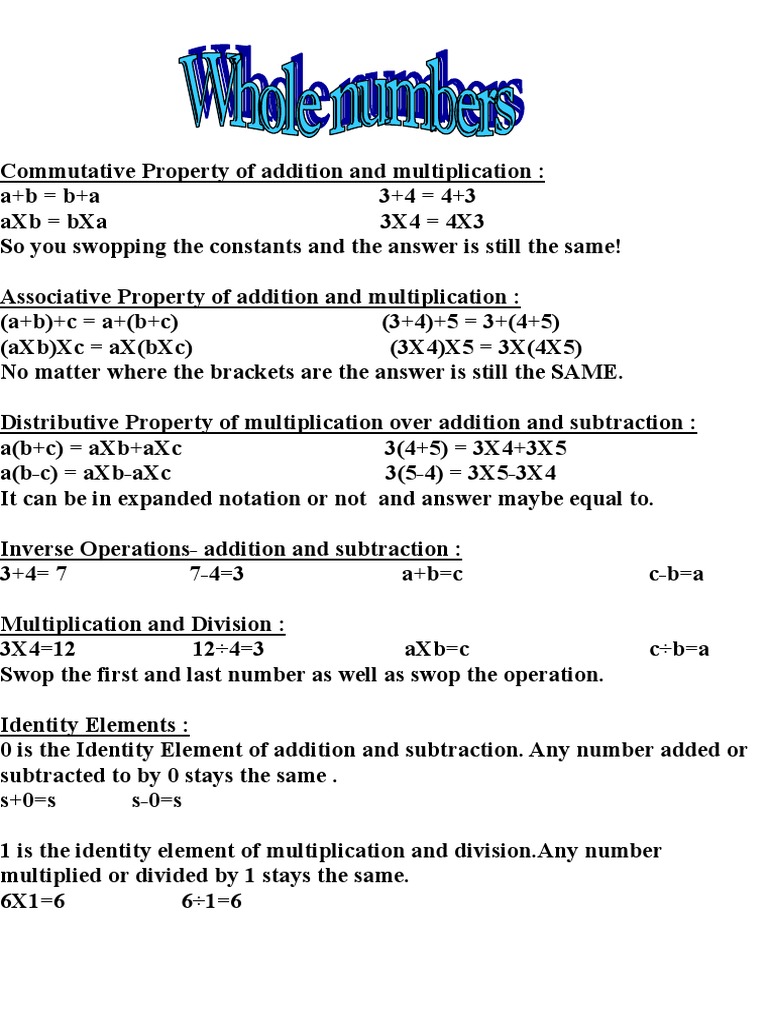 Whole numbers

Commutative Property of addition and multiplication :
a+b = b+a 3+4 = 4+3
aXb = bXa 3X4 = 4X3
So you swopping the constants and the answer is still the same!

Associative Property of addition and multiplication :
(a+b)+c = a+(b+c) (3+4)+5 = 3+(4+5)
(aXb)Xc = aX(bXc) (3X4)X5 = 3X(4X5)
No matter where the brackets are the answer is still the SAME.

Distributive Property of multiplication over addition and subtraction :
a(b+c) = aXb+aXc 3(4+5) = 3X4+3X5
a(b-c) = aXb-aXc 3(5-4) = 3X5-3X4
It can be in expanded notation or not and answer maybe equal to.

Inverse Operations- addition and subtraction :
3+4= 7 7-4=3 a+b=c c-b=a

Multiplication and Division :
3X4=12 12÷4=3 aXb=c c÷b=a
Swop the first and last number as well as swop the operation.

Identity Elements :
0 is the Identity Element of addition and subtraction. Any number added or subtracted to by 0 stays the same .
s+0=s s-0=s

1 is the identity element of multiplication and division.Any number multiplied or divided by 1 stays the same.
6X1=6 6÷1=6